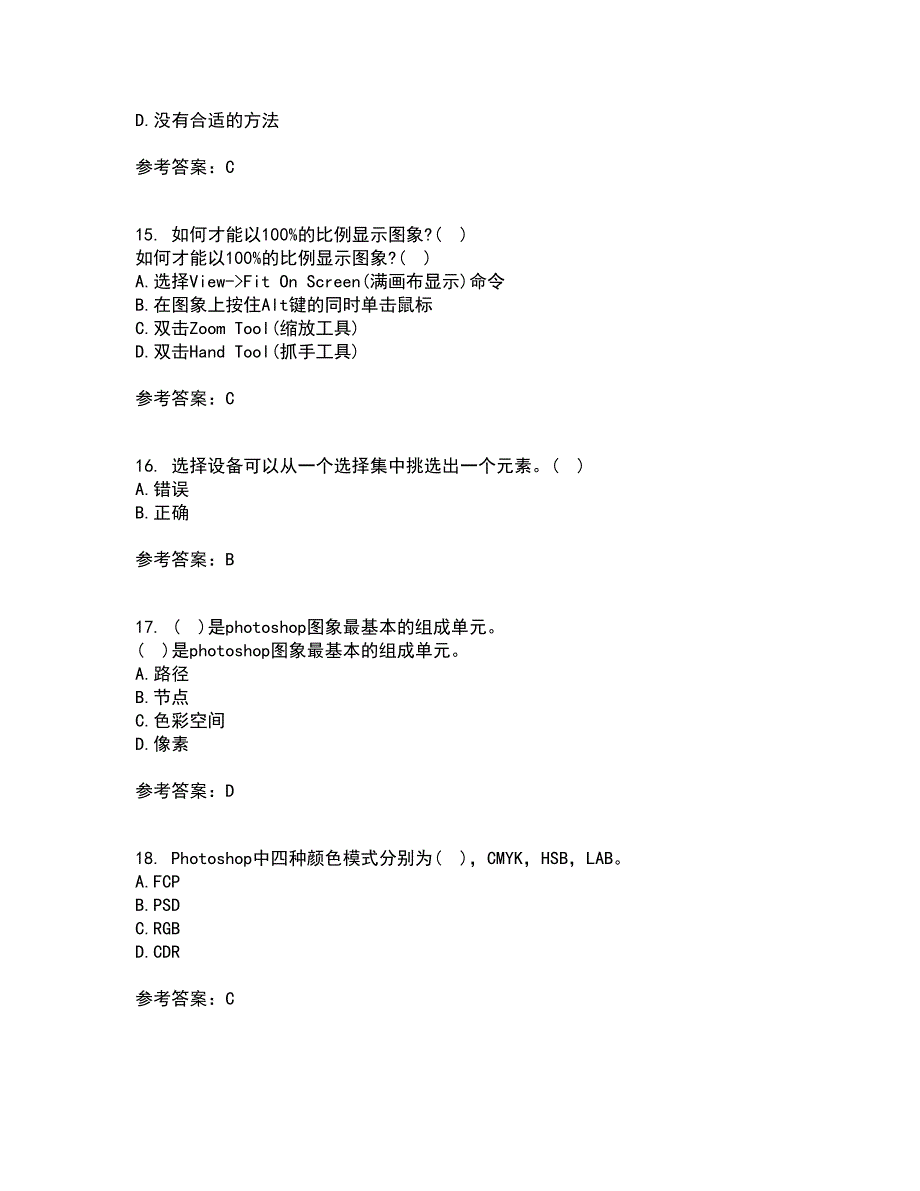 D.没有合适的方法

参考答案：C

15. 如何才能以100%的比例显示图象?( )
如何才能以100%的比例显示图象?( )
A.选择View->Fit On Screen(满画布显示)命令
B.在图象上按住Alt键的同时单击鼠标
C.双击Zoom Tool(缩放工具)
D.双击Hand Tool(抓手工具)

参考答案：C

16. 选择设备可以从一个选择集中挑选出一个元素。( )
A.错误
B.正确

参考答案：B

17. ( )是photoshop图象最基本的组成单元。
( )是photoshop图象最基本的组成单元。
A.路径
B.节点
C.色彩空间
D.像素

参考答案：D

18. Photoshop中四种颜色模式分别为( )，CMYK，HSB，LAB。
A.FCP
B.PSD
C.RGB
D.CDR

参考答案：C